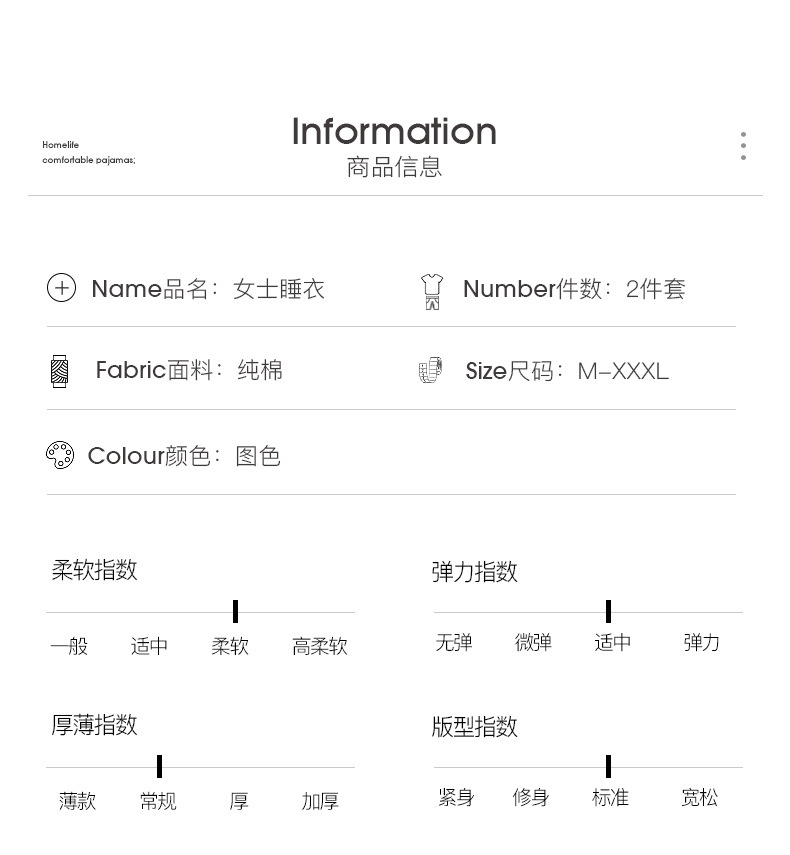 Homelife
comfortable pajamas;

Information
商品信息

Name品名：女士睡衣

Number件数：2件套

Fabric面料：纯棉

Size尺码：M–XXXL

Colour颜色：图色

柔软指数

一般 适中 柔软 高柔软

弹力指数

无弹 微弹 适中 弹力

厚薄指数

薄款 常规 厚 加厚

版型指数

紧身 修身 标准 宽松